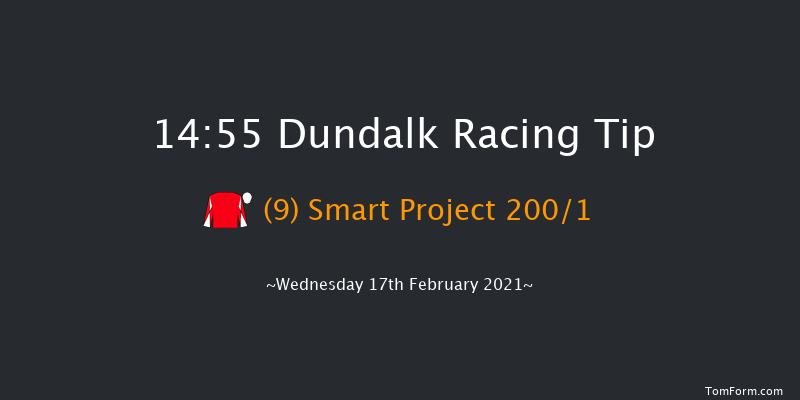 14:55 Dundalk Racing Tip

(9) Smart Project 200/1

~Wednesday 17th February 2021~

TomForm.com